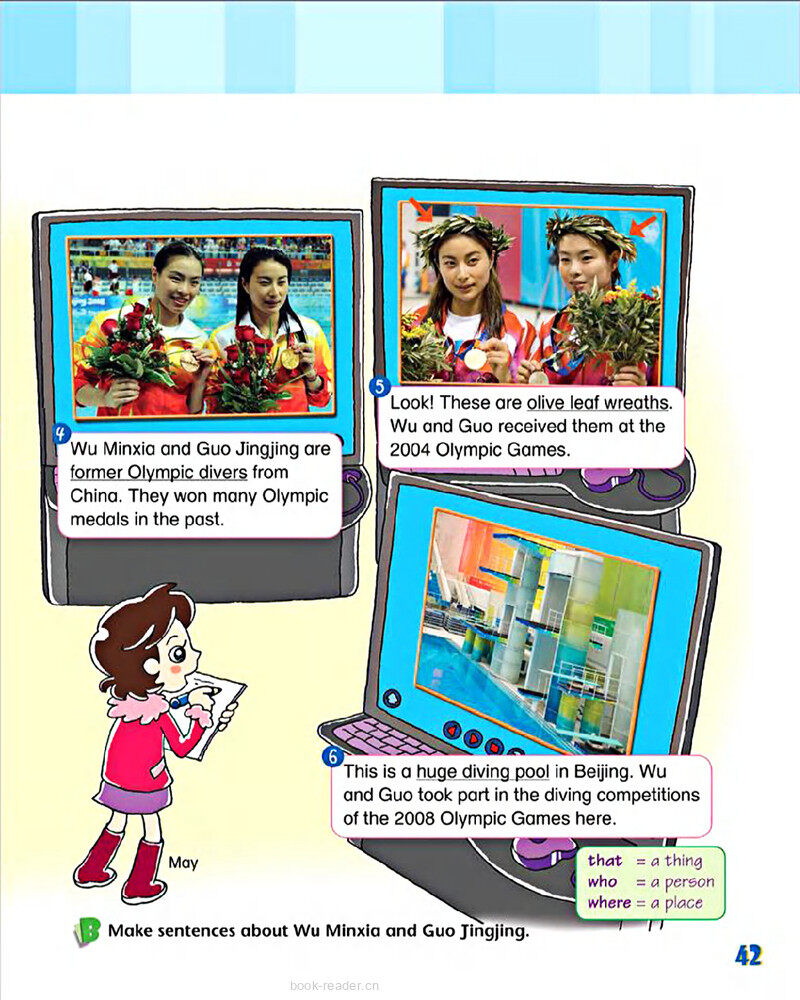 4 Wu Minxia and Guo Jingjing are former Olympic divers from China. They won many Olympic medals in the past.

5 Look! These are olive leaf wreaths. Wu and Guo received them at the 2004 Olympic Games.

6 This is a huge diving pool in Beijing. Wu and Guo took part in the diving competitions of the 2008 Olympic Games here.

May

that = a thing
who = a person
where = a place

B Make sentences about Wu Minxia and Guo Jingjing.

42

book-reader.cn